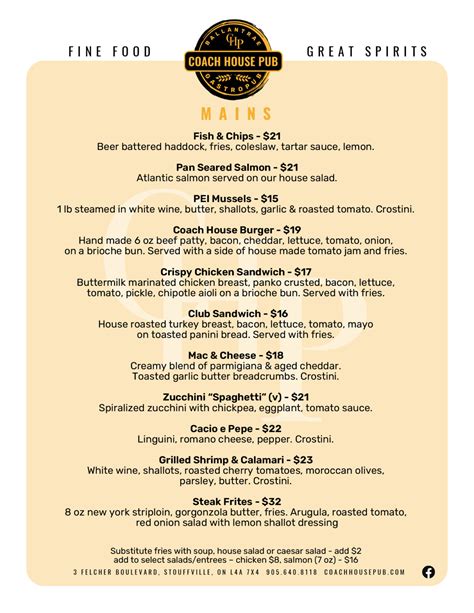 FINE FOOD

BALLANTRAE
CHP
COACH HOUSE PUB
GASTROPUB

GREAT SPIRITS

MAINS

Fish & Chips - $21
Beer battered haddock, fries, coleslaw, tartar sauce, lemon.

Pan Seared Salmon - $21
Atlantic salmon served on our house salad.

PEI Mussels - $15
1 lb steamed in white wine, butter, shallots, garlic & roasted tomato. Crostini.

Coach House Burger - $19
Hand made 6 oz beef patty, bacon, cheddar, lettuce, tomato, onion, on a brioche bun. Served with a side of house made tomato jam and fries.

Crispy Chicken Sandwich - $17
Buttermilk marinated chicken breast, panko crusted, bacon, lettuce, tomato, pickle, chipotle aioli on a brioche bun. Served with fries.

Club Sandwich - $16
House roasted turkey breast, bacon, lettuce, tomato, mayo on toasted panini bread. Served with fries.

Mac & Cheese - $18
Creamy blend of parmigiana & aged cheddar. Toasted garlic butter breadcrumbs. Crostini.

Zucchini "Spaghetti" (v) - $21
Spiralized zucchini with chickpea, eggplant, tomato sauce.

Cacio e Pepe - $22
Linguini, romano cheese, pepper. Crostini.

Grilled Shrimp & Calamari - $23
White wine, shallots, roasted cherry tomatoes, moroccan olives, parsley, butter. Crostini.

Steak Frites - $32
8 oz new york striploin, gorgonzola butter, fries. Arugula, roasted tomato, red onion salad with lemon shallot dressing

Substitute fries with soup, house salad or caesar salad - add $2
add to select salads/entrees – chicken $8, salmon (7 oz) - $16

3 FELCHER BOULEVARD, STOUFFVILLE, ON L4A 7X4 905.640.8118 COACHHOUSEPUB.COM